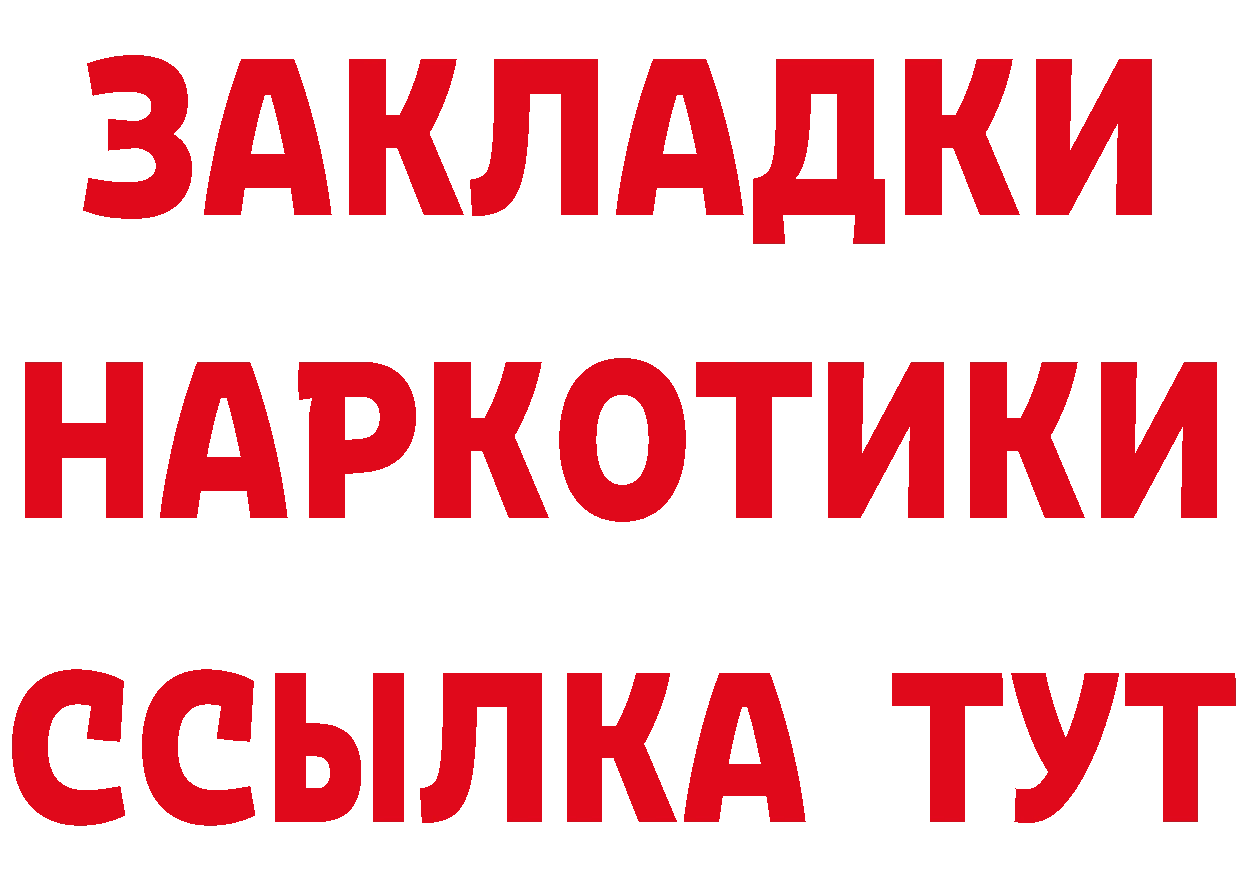 ЗАКЛАДКИ НАРКОТИКИ ССЫЛКА ТУТ